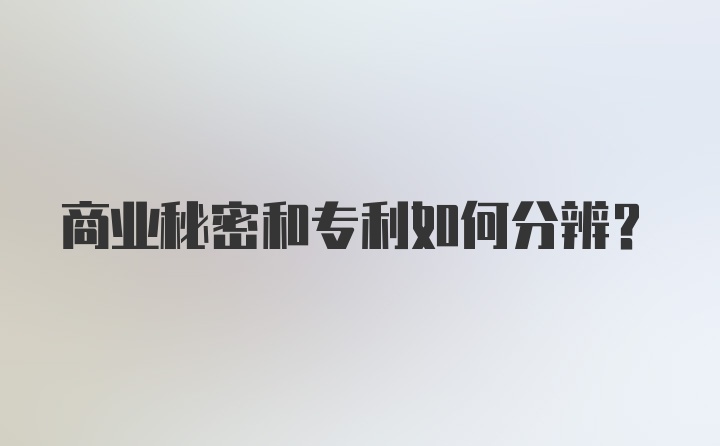 商业秘密和专利如何分辨?